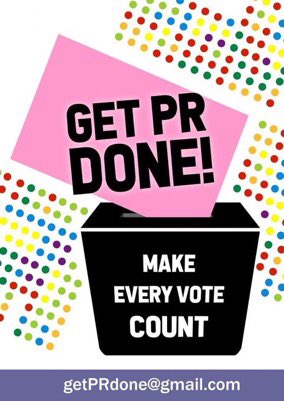 GET PR DONE!

MAKE EVERY VOTE COUNT

getPRdone@gmail.com